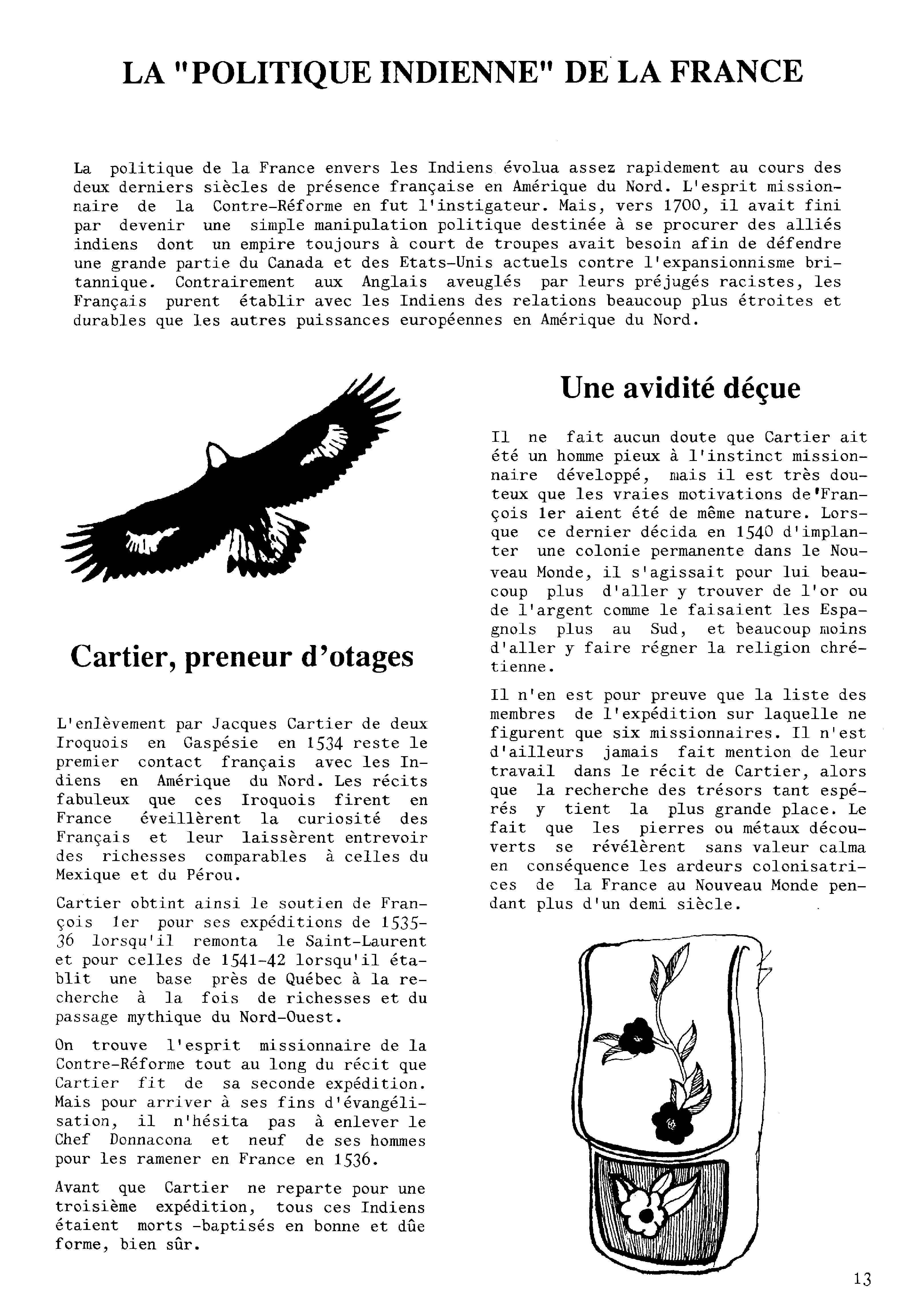 LA "POLITIQUE INDIENNE" DE LA FRANCE

La politique de la France envers les Indiens évolua assez rapidement au cours des deux derniers siècles de présence française en Amérique du Nord. L'esprit missionnaire de la Contre-Réforme en fut l'instigateur. Mais, vers 1700, il avait fini par devenir une simple manipulation politique destinée à se procurer des alliés indiens dont un empire toujours à court de troupes avait besoin afin de défendre une grande partie du Canada et des Etats-Unis actuels contre l'expansionnisme britannique. Contrairement aux Anglais aveuglés par leurs préjugés racistes, les Français purent établir avec les Indiens des relations beaucoup plus étroites et durables que les autres puissances européennes en Amérique du Nord.

Cartier, preneur d'otages

L'enlèvement par Jacques Cartier de deux Iroquois en Gaspésie en 1534 reste le premier contact français avec les Indiens en Amérique du Nord. Les récits fabuleux que ces Iroquois firent en France éveillèrent la curiosité des Français et leur laissèrent entrevoir des richesses comparables à celles du Mexique et du Pérou.

Cartier obtint ainsi le soutien de François 1er pour ses expéditions de 1535-36 lorsqu'il remonta le Saint-Laurent et pour celles de 1541-42 lorsqu'il établit une base près de Québec à la recherche à la fois de richesses et du passage mythique du Nord-Ouest.

On trouve l'esprit missionnaire de la Contre-Réforme tout au long du récit que Cartier fit de sa seconde expédition. Mais pour arriver à ses fins d'évangélisation, il n'hésita pas à enlever le Chef Donnacona et neuf de ses hommes pour les ramener en France en 1536.

Avant que Cartier ne reparte pour une troisième expédition, tous ces Indiens étaient morts -baptisés en bonne et dûe forme, bien sûr.

Une avidité déçue

Il ne fait aucun doute que Cartier ait été un homme pieux à l'instinct missionnaire développé, mais il est très douteux que les vraies motivations de'François 1er aient été de même nature. Lorsque ce dernier décida en 1540 d'implanter une colonie permanente dans le Nouveau Monde, il s'agissait pour lui beaucoup plus d'aller y trouver de l'or ou de l'argent comme le faisaient les Espagnols plus au Sud, et beaucoup moins d'aller y faire régner la religion chrétienne.

Il n'en est pour preuve que la liste des membres de l'expédition sur laquelle ne figurent que six missionnaires. Il n'est d'ailleurs jamais fait mention de leur travail dans le récit de Cartier, alors que la recherche des trésors tant espérés y tient la plus grande place. Le fait que les pierres ou métaux découverts se révélèrent sans valeur calma en conséquence les ardeurs colonisatrices de la France au Nouveau Monde pendant plus d'un demi siècle.

13